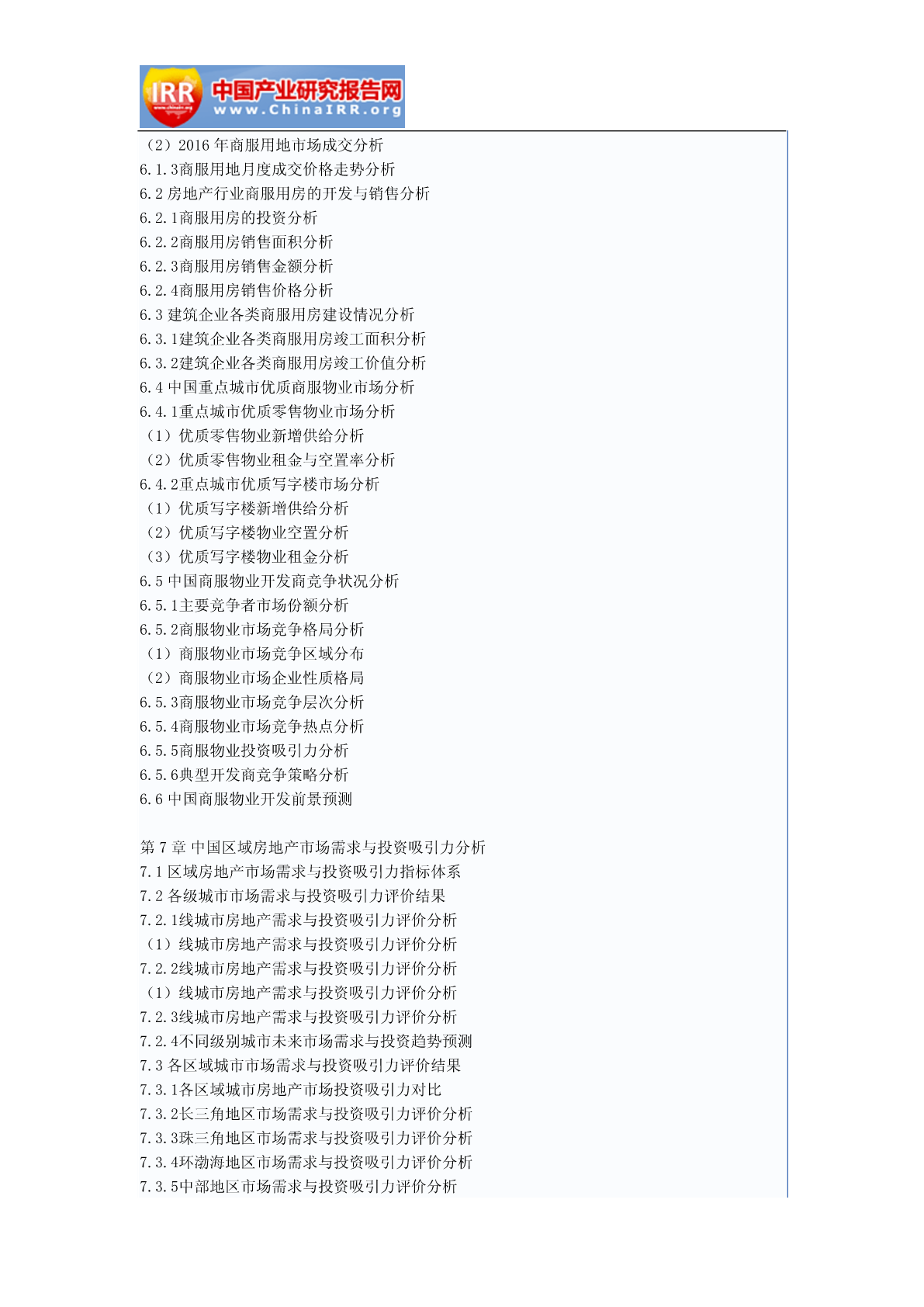 IRR 中国产业研究报告网 www.ChinaIRR.org

（2）2016 年商服用地市场成交分析
6.1.3商服用地月度成交价格走势分析
6.2 房地产行业商服用房的开发与销售分析
6.2.1商服用房的投资分析
6.2.2商服用房销售面积分析
6.2.3商服用房销售金额分析
6.2.4商服用房销售价格分析
6.3 建筑企业各类商服用房建设情况分析
6.3.1建筑企业各类商服用房竣工面积分析
6.3.2建筑企业各类商服用房竣工价值分析
6.4 中国重点城市优质商服物业市场分析
6.4.1重点城市优质零售物业市场分析
（1）优质零售物业新增供给分析
（2）优质零售物业租金与空置率分析
6.4.2重点城市优质写字楼市场分析
（1）优质写字楼新增供给分析
（2）优质写字楼物业空置分析
（3）优质写字楼物业租金分析
6.5 中国商服物业开发商竞争状况分析
6.5.1主要竞争者市场份额分析
6.5.2商服物业市场竞争格局分析
（1）商服物业市场竞争区域分布
（2）商服物业市场企业性质格局
6.5.3商服物业市场竞争层次分析
6.5.4商服物业市场竞争热点分析
6.5.5商服物业投资吸引力分析
6.5.6典型开发商竞争策略分析
6.6 中国商服物业开发前景预测

第 7 章 中国区域房地产市场需求与投资吸引力分析
7.1 区域房地产市场需求与投资吸引力指标体系
7.2 各级城市市场需求与投资吸引力评价结果
7.2.1线城市房地产需求与投资吸引力评价分析
（1）线城市房地产需求与投资吸引力评价分析
7.2.2线城市房地产需求与投资吸引力评价分析
（1）线城市房地产需求与投资吸引力评价分析
7.2.3线城市房地产需求与投资吸引力评价分析
7.2.4不同级别城市未来市场需求与投资趋势预测
7.3 各区域城市市场需求与投资吸引力评价结果
7.3.1各区域城市房地产市场投资吸引力对比
7.3.2长三角地区市场需求与投资吸引力评价分析
7.3.3珠三角地区市场需求与投资吸引力评价分析
7.3.4环渤海地区市场需求与投资吸引力评价分析
7.3.5中部地区市场需求与投资吸引力评价分析